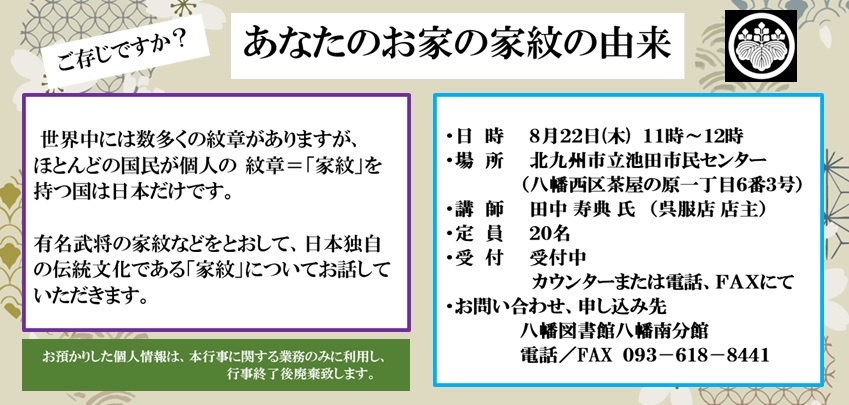 ご存じですか？

あなたのお家の家紋の由来

世界中には数多くの紋章がありますが、ほとんどの国民が個人の 紋章＝「家紋」を持つ国は日本だけです。

有名武将の家紋などをとおして、日本独自の伝統文化である「家紋」についてお話していただきます。

お預かりした個人情報は、本行事に関する業務のみに利用し、行事終了後廃棄致します。

•日 時 8月22日(木) 11時～12時
•場 所 北九州市立池田市民センター
（八幡西区茶屋の原一丁目6番3号）
•講 師 田中 寿典 氏 （呉服店 店主）
•定 員 20名
•受 付 受付中
カウンターまたは電話、FAXにて
•お問い合わせ、申し込み先
八幡図書館八幡南分館
電話／FAX 093－618－8441